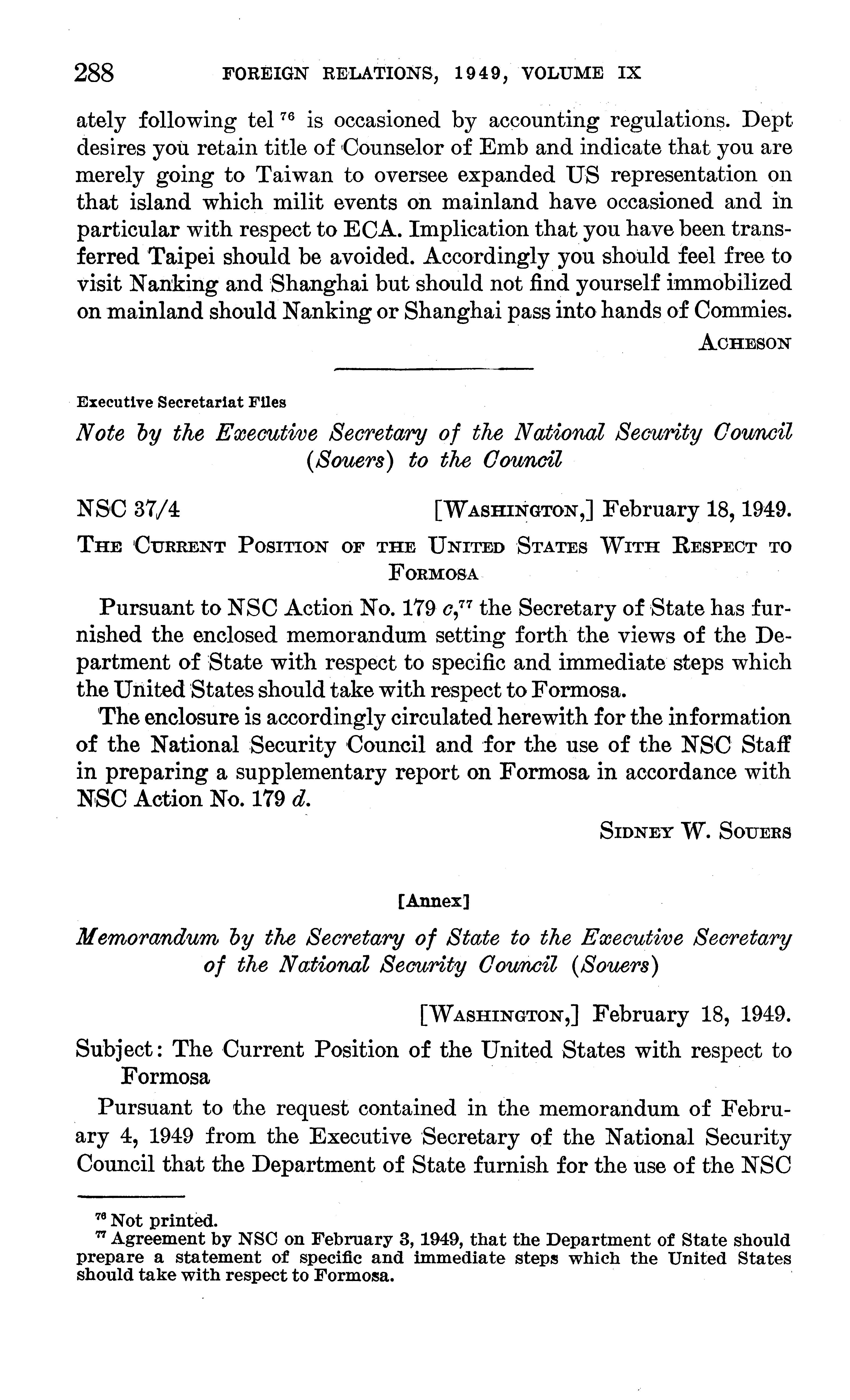 288 FOREIGN RELATIONS, 1949, VOLUME IX

ately following tel $^{76}$ is occasioned by accounting regulations. Dept desires you retain title of Counselor of Emb and indicate that you are merely going to Taiwan to oversee expanded US representation on that island which milit events on mainland have occasioned and in particular with respect to ECA. Implication that you have been transferred Taipei should be avoided. Accordingly you should feel free to visit Nanking and Shanghai but should not find yourself immobilized on mainland should Nanking or Shanghai pass into hands of Commies.

ACHESON

Executive Secretariat Files

Note by the Executive Secretary of the National Security Council (Souers) to the Council

NSC 37/4 [WASHINGTON,] February 18, 1949.

THE CURRENT POSITION OF THE UNITED STATES WITH RESPECT TO FORMOSA

Pursuant to NSC Action No. 179 c,$^{77}$ the Secretary of State has furnished the enclosed memorandum setting forth the views of the Department of State with respect to specific and immediate steps which the United States should take with respect to Formosa.

The enclosure is accordingly circulated herewith for the information of the National Security Council and for the use of the NSC Staff in preparing a supplementary report on Formosa in accordance with NSC Action No. 179 d.

SIDNEY W. SOUERS

[Annex]

Memorandum by the Secretary of State to the Executive Secretary of the National Security Council (Souers)

[WASHINGTON,] February 18, 1949.

Subject: The Current Position of the United States with respect to Formosa

Pursuant to the request contained in the memorandum of February 4, 1949 from the Executive Secretary of the National Security Council that the Department of State furnish for the use of the NSC

$^{76}$ Not printed.
$^{77}$ Agreement by NSC on February 3, 1949, that the Department of State should prepare a statement of specific and immediate steps which the United States should take with respect to Formosa.